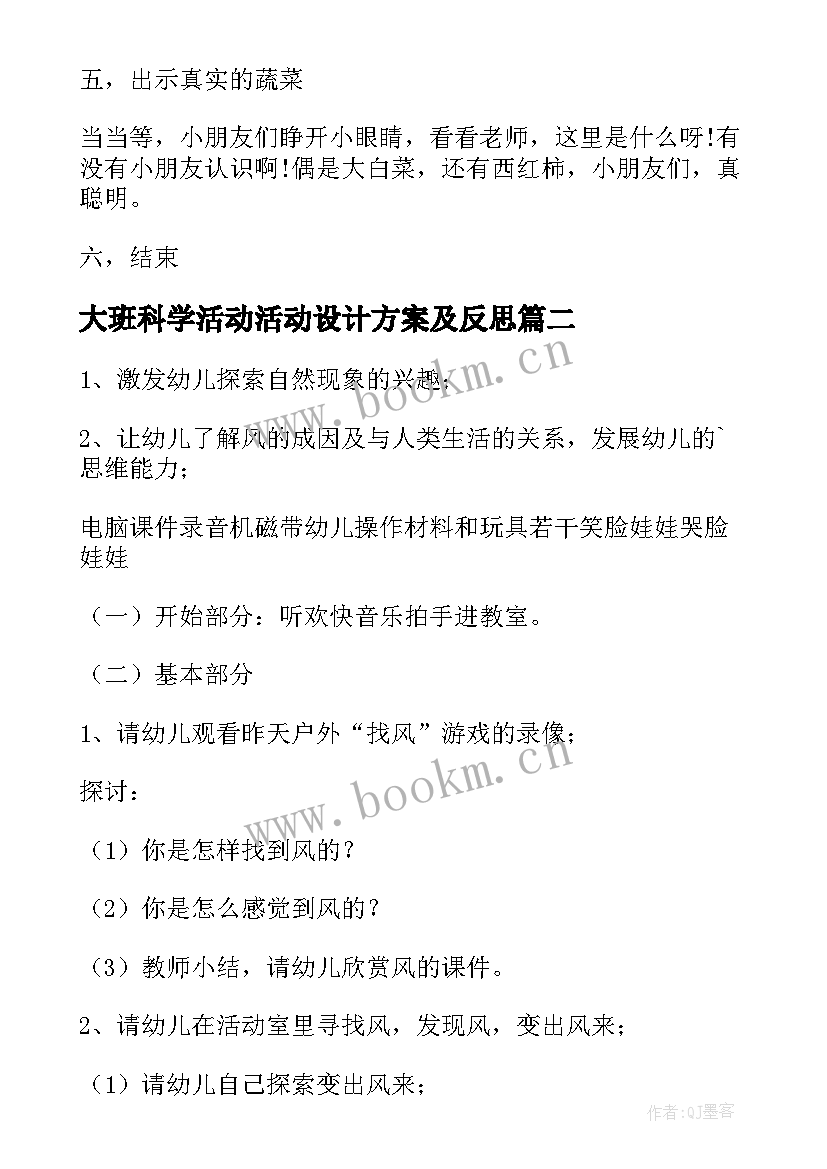 五，出示真实的蔬菜

当当等，小朋友们睁开小眼睛，看看老师，这里是什么呀!有没有小朋友认识啊!偶是大白菜，还有西红柿，小朋友们，真聪明。

六，结束

大班科学活动活动设计方案及反思篇二

1、激发幼儿探索自然现象的兴趣；

2、让幼儿了解风的成因及与人类生活的关系，发展幼儿的`思维能力；

电脑课件录音机磁带幼儿操作材料和玩具若干笑脸娃娃哭脸娃娃

（一）开始部分：听欢快音乐拍手进教室。

（二）基本部分

1、请幼儿观看昨天户外“找风”游戏的录像；

探讨：

（1）你是怎样找到风的？

（2）你是怎么感觉到风的？

（3）教师小结，请幼儿欣赏风的课件。

2、请幼儿在活动室里寻找风，发现风，变出风来；

（1）请幼儿自己探索变出风来；

www.bookm.cn

www.bookm.cn

作者:QJ墨客